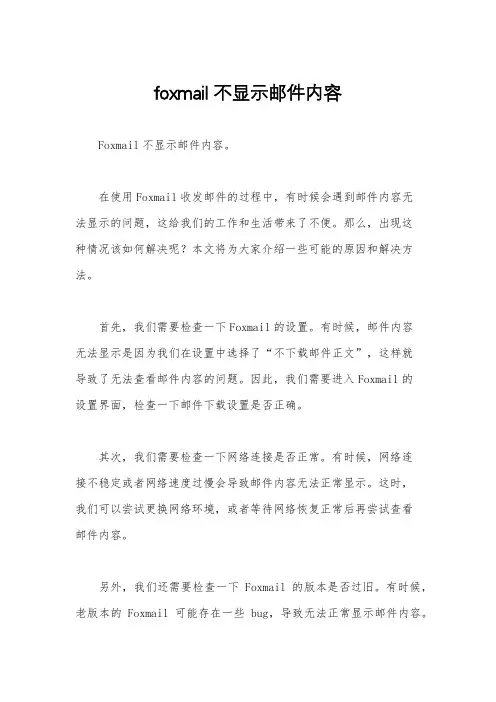 foxmail 不显示邮件内容

Foxmail 不显示邮件内容。

在使用 Foxmail 收发邮件的过程中，有时候会遇到邮件内容无法显示的问题，这给我们的工作和生活带来了不便。那么，出现这种情况该如何解决呢？本文将为大家介绍一些可能的原因和解决方法。

首先，我们需要检查一下 Foxmail 的设置。有时候，邮件内容无法显示是因为我们在设置中选择了“不下载邮件正文”，这样就导致了无法查看邮件内容的问题。因此，我们需要进入 Foxmail 的设置界面，检查一下邮件下载设置是否正确。

其次，我们需要检查一下网络连接是否正常。有时候，网络连接不稳定或者网络速度过慢会导致邮件内容无法正常显示。这时，我们可以尝试更换网络环境，或者等待网络恢复正常后再尝试查看邮件内容。

另外，我们还需要检查一下 Foxmail 的版本是否过旧。有时候，老版本的 Foxmail 可能存在一些 bug，导致无法正常显示邮件内容。